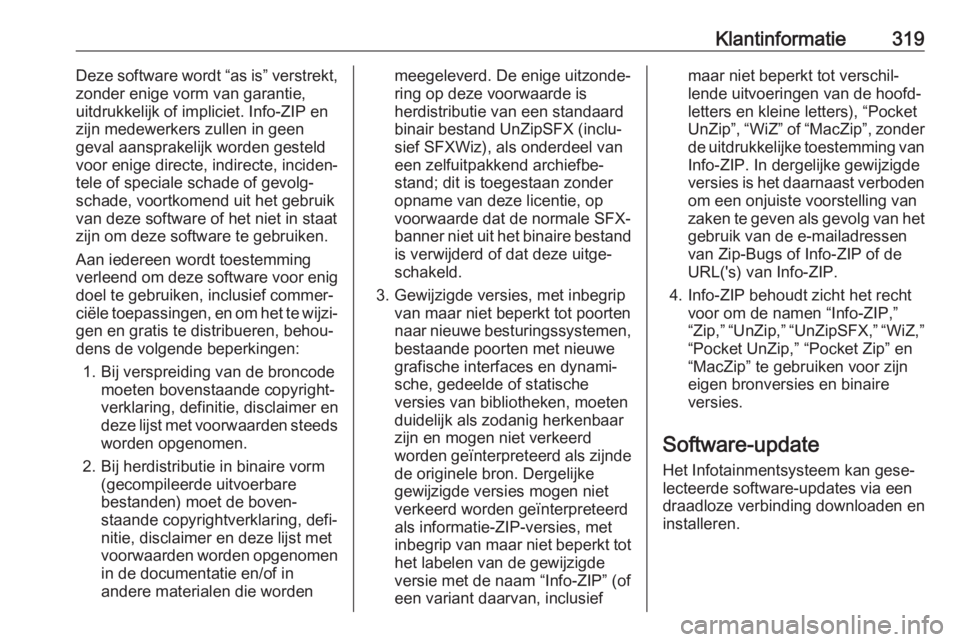 Klantinformatie 319

Deze software wordt “as is” verstrekt, zonder enige vorm van garantie, uitdrukkelijk of impliciet. Info-ZIP en zijn medewerkers zullen in geen geval aansprakelijk worden gesteld voor enige directe, indirecte, incidentele of speciale schade of gevolgschade, voortkomend uit het gebruik van deze software of het niet in staat zijn om deze software te gebruiken.

Aan iedereen wordt toestemming verleend om deze software voor enig doel te gebruiken, inclusief commerciële toepassingen, en om het te wijzigen en gratis te distribueren, behoudens de volgende beperkingen:

1. Bij verspreiding van de broncode moeten bovenstaande copyrightverklaring, definitie, disclaimer en deze lijst met voorwaarden steeds worden opgenomen.

2. Bij herdistributie in binaire vorm (gecompileerde uitvoerbare bestanden) moet de bovenstaande copyrightverklaring, definitie, disclaimer en deze lijst met voorwaarden worden opgenomen in de documentatie en/of in andere materialen die worden meegeleverd. De enige uitzondering op deze voorwaarde is herdistributie van een standaard binair bestand UnZipSFX (inclusief SFXWiz), als onderdeel van een zelfuitpakkend archiefbestand; dit is toegestaan zonder opname van deze licentie, op voorwaarde dat de normale SFX-banner niet uit het binaire bestand is verwijderd of dat deze uitgeschakeld.

3. Gewijzigde versies, met inbegrip van maar niet beperkt tot poorten naar nieuwe besturingssystemen, bestaande poorten met nieuwe grafische interfaces en dynamische, gedeelde of statische versies van bibliotheken, moeten duidelijk als zodanig herkenbaar zijn en mogen niet verkeerd worden geïnterpreteerd als zijnde de originele bron. Dergelijke gewijzigde versies mogen niet verkeerd worden geïnterpreteerd als informatie-ZIP-versies, met inbegrip van maar niet beperkt tot het labelen van de gewijzigde versie met de naam “Info-ZIP” (of een variant daarvan, inclusief maar niet beperkt tot verschillende uitvoeringen van de hoofdletters en kleine letters), “Pocket UnZip”, “WiZ” of “MacZip”, zonder de uitdrukkelijke toestemming van Info-ZIP. In dergelijke gewijzigde versies is het daarnaast verboden om een onjuiste voorstelling van zaken te geven als gevolg van het gebruik van de e-mailadressen van Zip-Bugs of Info-ZIP of de URL('s) van Info-ZIP.

4. Info-ZIP behoudt zicht het recht voor om de namen “Info-ZIP,” “Zip,” “UnZip,” “UnZipSFX,” “WiZ,” “Pocket UnZip,” “Pocket Zip” en “MacZip” te gebruiken voor zijn eigen bronversies en binaire versies.

Software-update

Het Infotainmentsysteem kan geselecteerde software-updates via een draadloze verbinding downloaden en installeren.

carmanualsonline.info